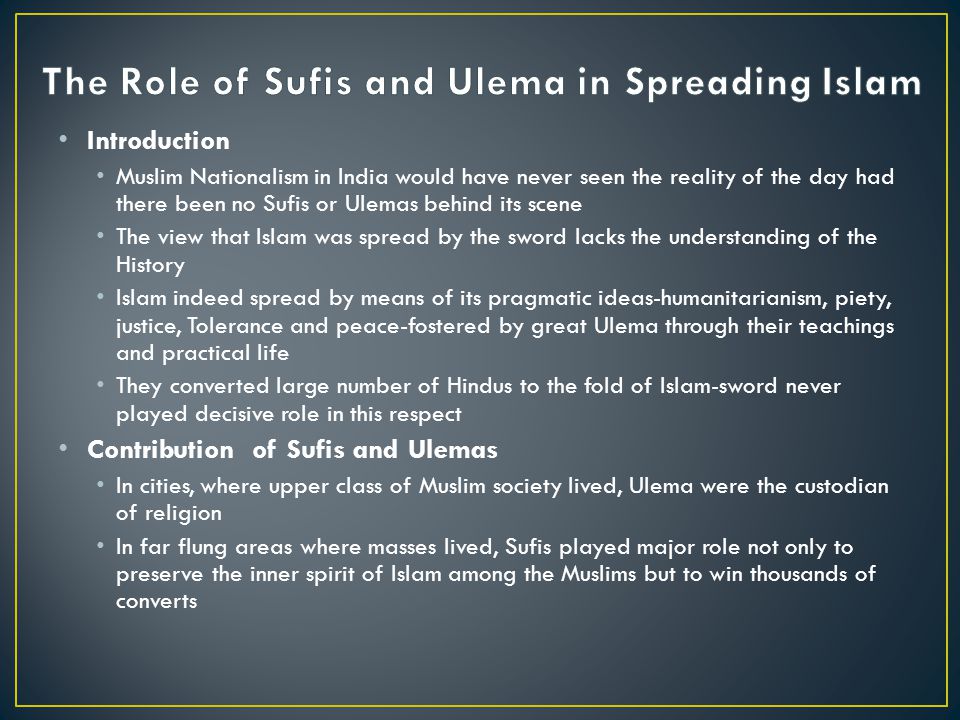 The Role of Sufis and Ulema in Spreading Islam

• Introduction
• Muslim Nationalism in India would have never seen the reality of the day had there been no Sufis or Ulemas behind its scene
• The view that Islam was spread by the sword lacks the understanding of the History
• Islam indeed spread by means of its pragmatic ideas-humanitarianism, piety, justice, Tolerance and peace-fostered by great Ulema through their teachings and practical life
• They converted large number of Hindus to the fold of Islam-sword never played decisive role in this respect
• Contribution of Sufis and Ulemas
• In cities, where upper class of Muslim society lived, Ulema were the custodian of religion
• In far flung areas where masses lived, Sufis played major role not only to preserve the inner spirit of Islam among the Muslims but to win thousands of converts